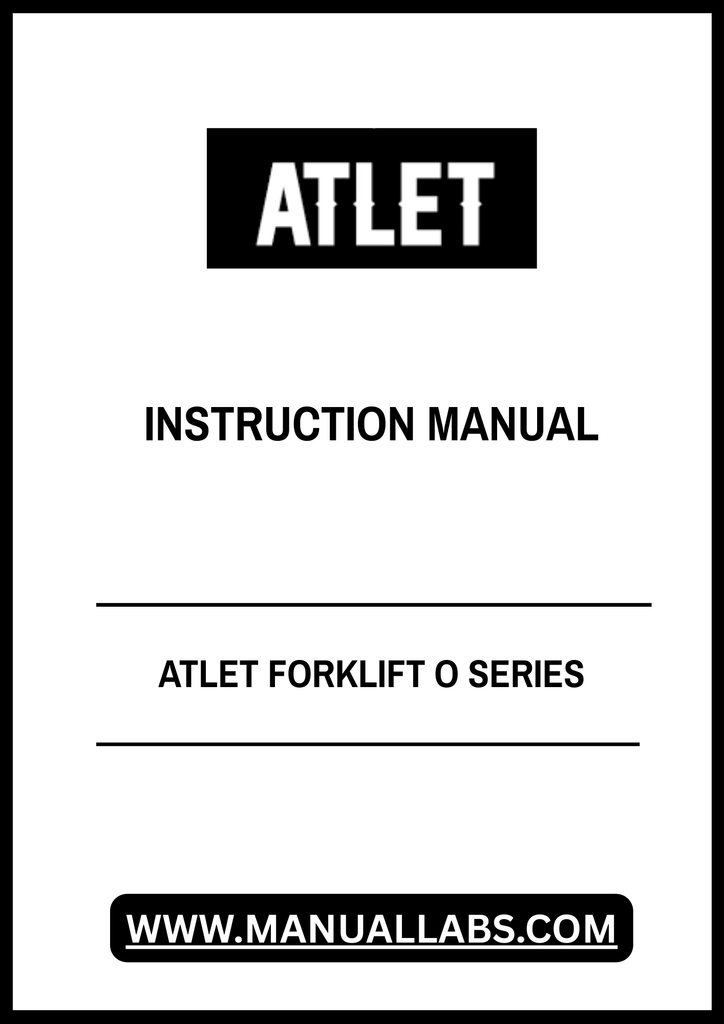 ATLET

INSTRUCTION MANUAL

ATLET FORKLIFT O SERIES

WWW.MANUALLABS.COM